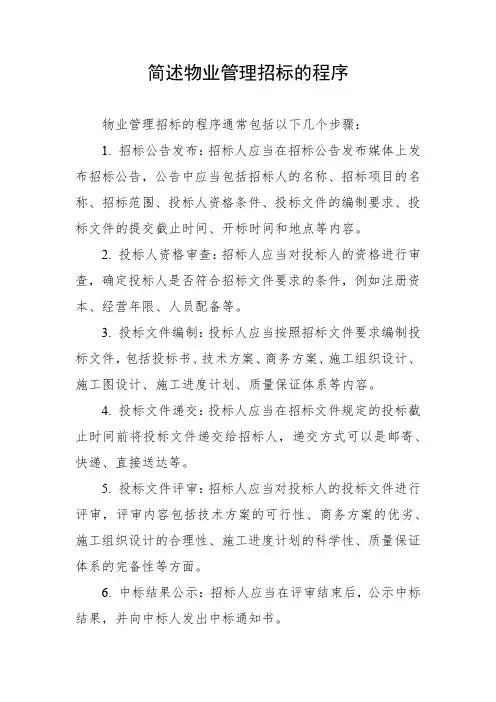 简述物业管理招标的程序

物业管理招标的程序通常包括以下几个步骤：

1. 招标公告发布：招标人应当在招标公告发布媒体上发布招标公告，公告中应当包括招标人的名称、招标项目的名称、招标范围、投标人资格条件、投标文件的编制要求、投标文件的提交截止时间、开标时间和地点等内容。

2. 投标人资格审查：招标人应当对投标人的资格进行审查，确定投标人是否符合招标文件要求的条件，例如注册资本、经营年限、人员配备等。

3. 投标文件编制：投标人应当按照招标文件要求编制投标文件，包括投标书、技术方案、商务方案、施工组织设计、施工图设计、施工进度计划、质量保证体系等内容。

4. 投标文件递交：投标人应当在招标文件规定的投标截止时间前将投标文件递交给招标人，递交方式可以是邮寄、快递、直接送达等。

5. 投标文件评审：招标人应当对投标人的投标文件进行评审，评审内容包括技术方案的可行性、商务方案的优劣、施工组织设计的合理性、施工进度计划的科学性、质量保证体系的完备性等方面。

6. 中标结果公示：招标人应当在评审结束后，公示中标结果，并向中标人发出中标通知书。